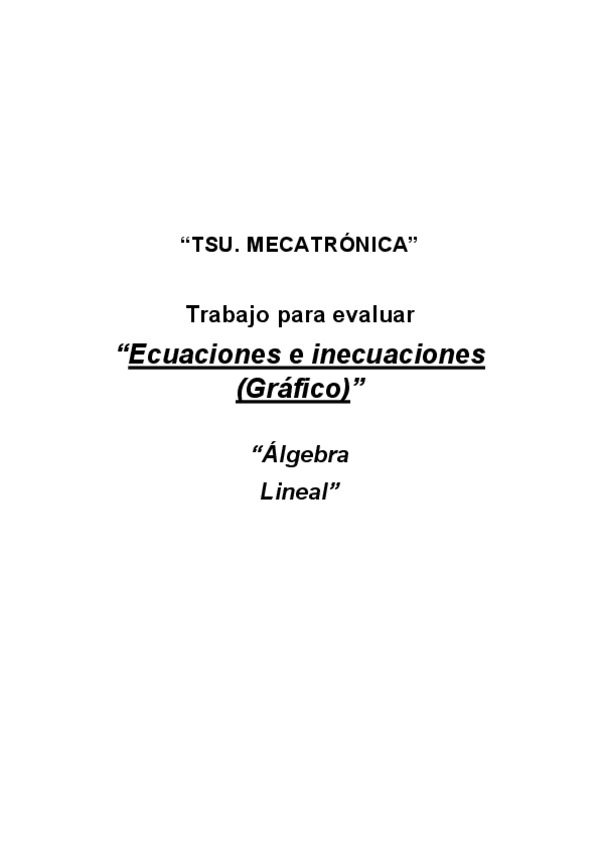 "TSU. MECATRÓNICA"

Trabajo para evaluar

"Ecuaciones e inecuaciones (Gráfico)"

"Álgebra Lineal"